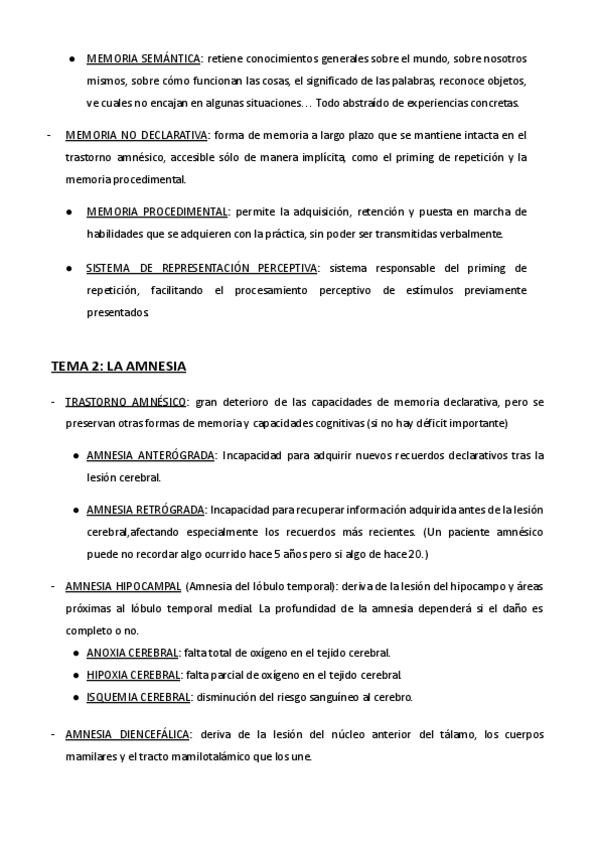 ● MEMORIA SEMÁNTICA: retiene conocimientos generales sobre el mundo, sobre nosotros mismos, sobre cómo funcionan las cosas, el significado de las palabras, reconoce objetos, ve cuales no encajan en algunas situaciones… Todo abstraído de experiencias concretas.

- MEMORIA NO DECLARATIVA: forma de memoria a largo plazo que se mantiene intacta en el trastorno amnésico, accesible sólo de manera implícita, como el priming de repetición y la memoria procedimental.

● MEMORIA PROCEDIMENTAL: permite la adquisición, retención y puesta en marcha de habilidades que se adquieren con la práctica, sin poder ser transmitidas verbalmente.

● SISTEMA DE REPRESENTACIÓN PERCEPTIVA: sistema responsable del priming de repetición, facilitando el procesamiento perceptivo de estímulos previamente presentados.

TEMA 2: LA AMNESIA

- TRASTORNO AMNÉSICO: gran deterioro de las capacidades de memoria declarativa, pero se preservan otras formas de memoria y capacidades cognitivas (si no hay déficit importante)

● AMNESIA ANTERÓGRADA: Incapacidad para adquirir nuevos recuerdos declarativos tras la lesión cerebral.

● AMNESIA RETRÓGRADA: Incapacidad para recuperar información adquirida antes de la lesión cerebral,afectando especialmente los recuerdos más recientes. (Un paciente amnésico puede no recordar algo ocurrido hace 5 años pero si algo de hace 20.)

- AMNESIA HIPOCAMPAL (Amnesia del lóbulo temporal): deriva de la lesión del hipocampo y áreas próximas al lóbulo temporal medial. La profundidad de la amnesia dependerá si el daño es completo o no.

● ANOXIA CEREBRAL: falta total de oxígeno en el tejido cerebral.
● HIPOXIA CEREBRAL: falta parcial de oxígeno en el tejido cerebral.
● ISQUEMIA CEREBRAL: disminución del riesgo sanguíneo al cerebro.

- AMNESIA DIENCEFÁLICA: deriva de la lesión del núcleo anterior del tálamo, los cuerpos mamilares y el tracto mamilotalámico que los une.